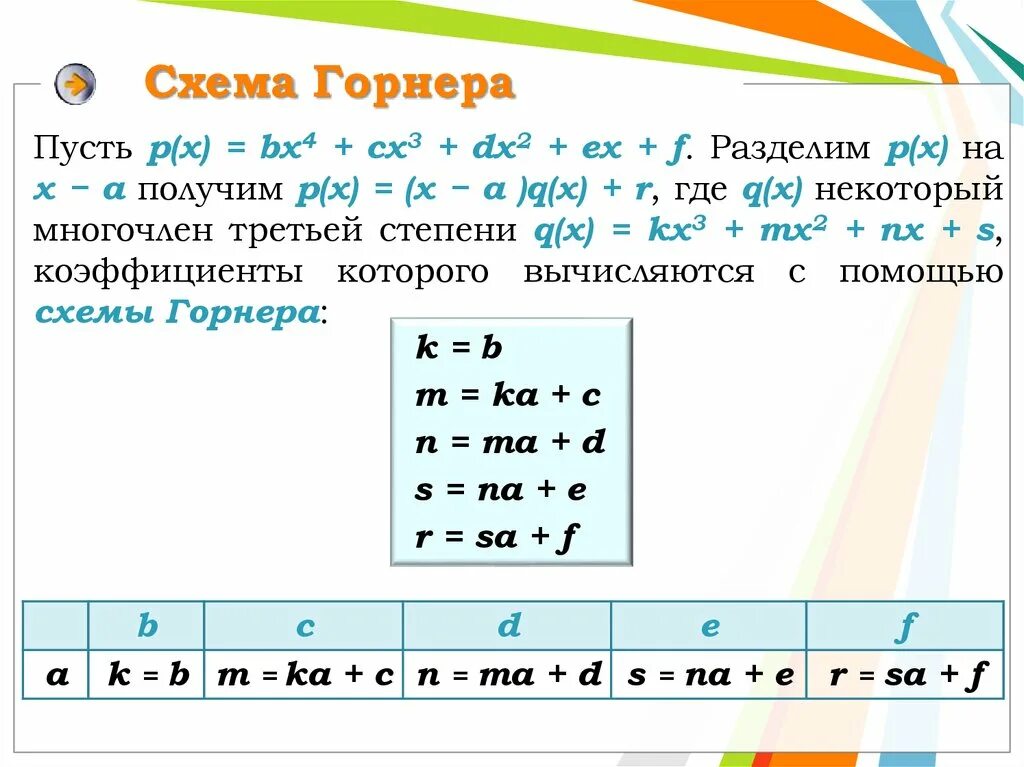 Схема Горнера

Пусть $p(x) = bx^4 + cx^3 + dx^2 + ex + f$. Разделим $p(x)$ на $x - a$ получим $p(x) = (x - a)q(x) + r$, где $q(x)$ некоторый многочлен третьей степени $q(x) = kx^3 + mx^2 + nx + s$, коэффициенты которого вычисляются с помощью схемы Горнера:

$k = b$
$m = ka + c$
$n = ma + d$
$s = na + e$
$r = sa + f$

| | $b$ | $c$ | $d$ | $e$ | $f$ |
|---|---|---|---|---|---|
| $a$ | $k = b$ | $m = ka + c$ | $n = ma + d$ | $s = na + e$ | $r = sa + f$ |